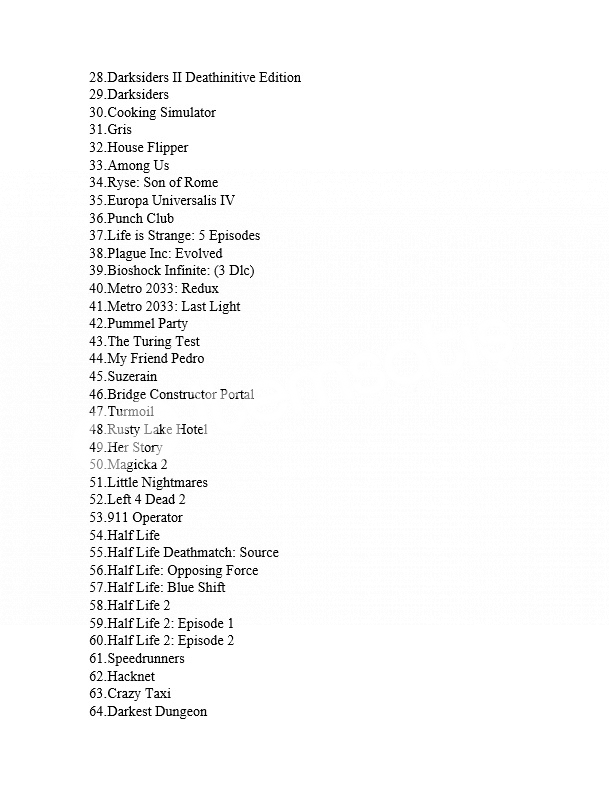 28.Darksiders II Deathinitive Edition
29.Darksiders
30.Cooking Simulator
31.Gris
32.House Flipper
33.Among Us
34.Ryse: Son of Rome
35.Europa Universalis IV
36.Punch Club
37.Life is Strange: 5 Episodes
38.Plague Inc: Evolved
39.Bioshock Infinite: (3 Dlc)
40.Metro 2033: Redux
41.Metro 2033: Last Light
42.Pummel Party
43.The Turing Test
44.My Friend Pedro
45.Suzerain
46.Bridge Constructor Portal
47.Turmoil
48.Rusty Lake Hotel
49.Her Story
50.Magicka 2
51.Little Nightmares
52.Left 4 Dead 2
53.911 Operator
54.Half Life
55.Half Life Deathmatch: Source
56.Half Life: Opposing Force
57.Half Life: Blue Shift
58.Half Life 2
59.Half Life 2: Episode 1
60.Half Life 2: Episode 2
61.Speedrunners
62.Hacknet
63.Crazy Taxi
64.Darkest Dungeon